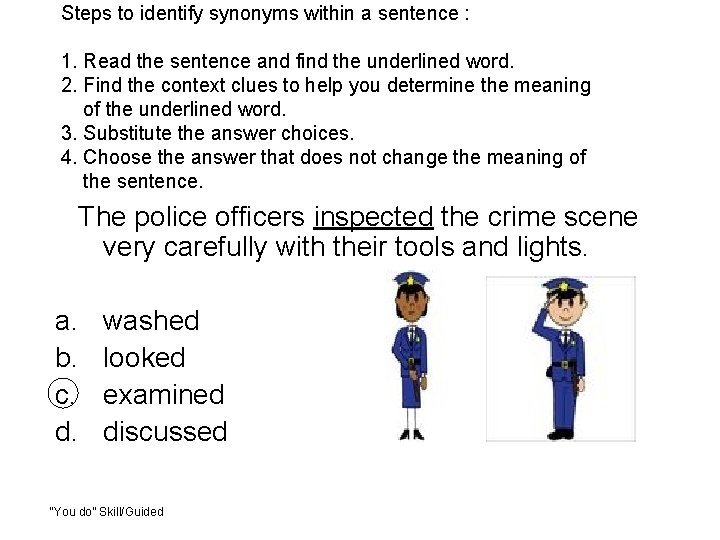 Steps to identify synonyms within a sentence :

1. Read the sentence and find the underlined word.
2. Find the context clues to help you determine the meaning of the underlined word.
3. Substitute the answer choices.
4. Choose the answer that does not change the meaning of the sentence.

The police officers inspected the crime scene very carefully with their tools and lights.

a. washed
b. looked
c. examined
d. discussed

"You do" Skill/Guided